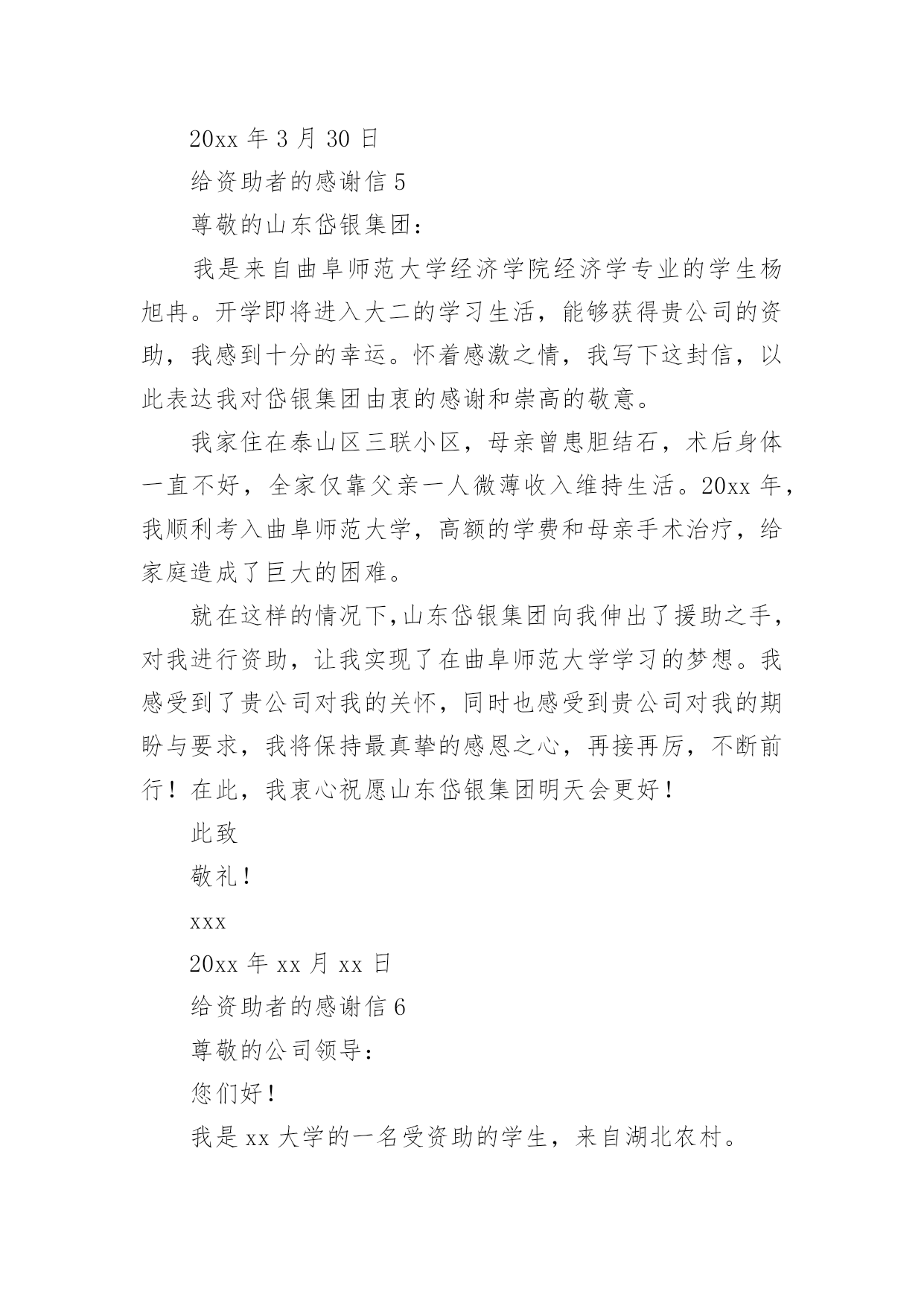 20xx 年 3 月 30 日

给资助者的感谢信 5

尊敬的山东岱银集团：

我是来自曲阜师范大学经济学院经济学专业的学生杨旭冉。开学即将进入大二的学习生活，能够获得贵公司的资助，我感到十分的幸运。怀着感激之情，我写下这封信，以此表达我对岱银集团由衷的感谢和崇高的敬意。

我家住在泰山区三联小区，母亲曾患胆结石，术后身体一直不好，全家仅靠父亲一人微薄收入维持生活。20xx 年，我顺利考入曲阜师范大学，高额的学费和母亲手术治疗，给家庭造成了巨大的困难。

就在这样的情况下,山东岱银集团向我伸出了援助之手，对我进行资助，让我实现了在曲阜师范大学学习的梦想。我感受到了贵公司对我的关怀，同时也感受到贵公司对我的期盼与要求，我将保持最真挚的感恩之心，再接再厉，不断前行！在此，我衷心祝愿山东岱银集团明天会更好！

此致

敬礼！

xxx

20xx 年 xx 月 xx 日

给资助者的感谢信 6

尊敬的公司领导：

您们好！

我是 xx 大学的一名受资助的学生，来自湖北农村。